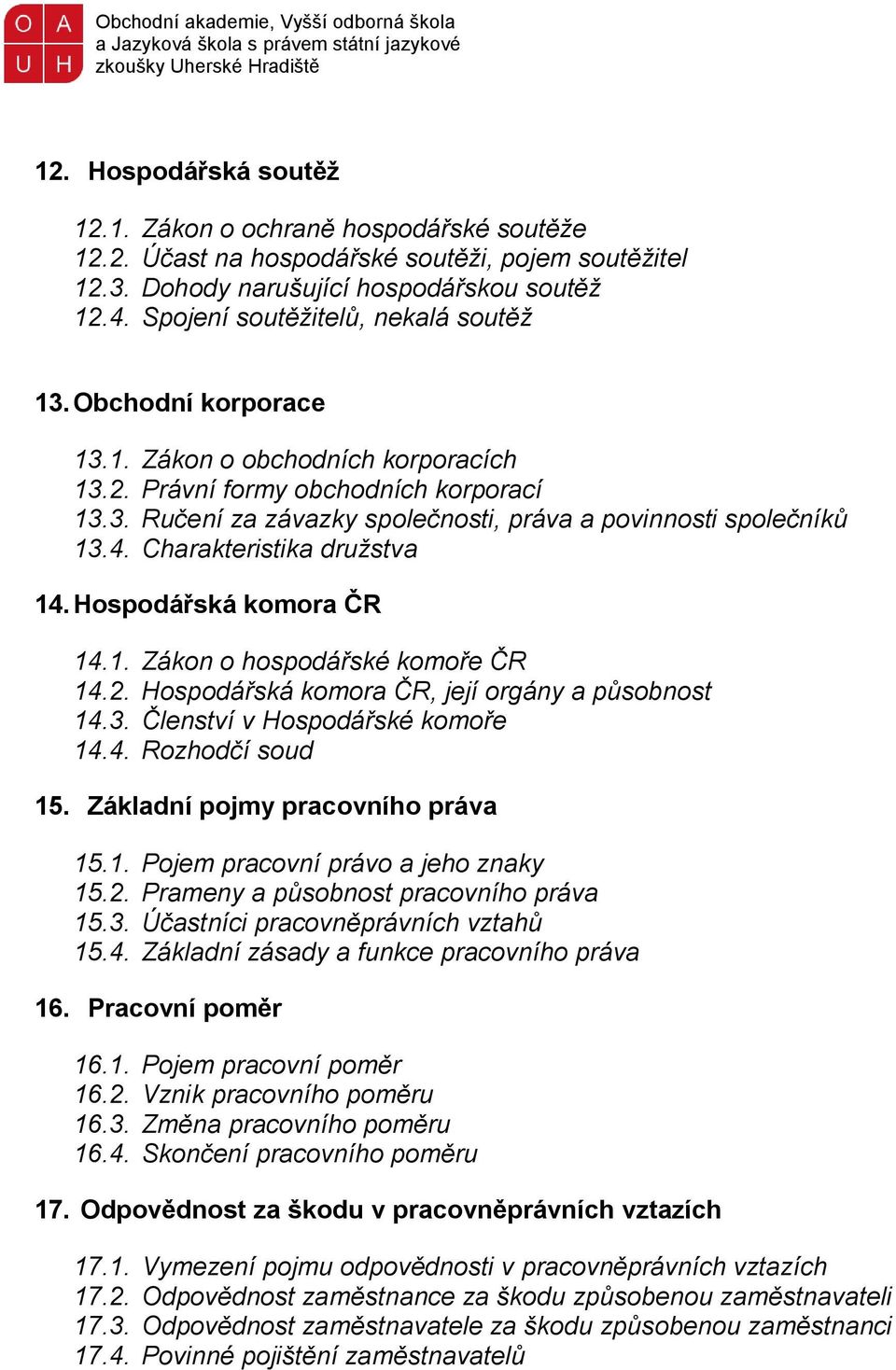 O A
U H
Obchodní akademie, Vyšší odborná škola a Jazyková škola s právem státní jazykové zkoušky Uherské Hradiště

12. Hospodářská soutěž

12.1. Zákon o ochraně hospodářské soutěže
12.2. Účast na hospodářské soutěži, pojem soutěžitel
12.3. Dohody narušující hospodářskou soutěž
12.4. Spojení soutěžitelů, nekalá soutěž

13. Obchodní korporace

13.1. Zákon o obchodních korporacích
13.2. Právní formy obchodních korporací
13.3. Ručení za závazky společnosti, práva a povinnosti společníků
13.4. Charakteristika družstva

14. Hospodářská komora ČR

14.1. Zákon o hospodářské komoře ČR
14.2. Hospodářská komora ČR, její orgány a působnost
14.3. Členství v Hospodářské komoře
14.4. Rozhodčí soud

15. Základní pojmy pracovního práva

15.1. Pojem pracovní právo a jeho znaky
15.2. Prameny a působnost pracovního práva
15.3. Účastníci pracovněprávních vztahů
15.4. Základní zásady a funkce pracovního práva

16. Pracovní poměr

16.1. Pojem pracovní poměr
16.2. Vznik pracovního poměru
16.3. Změna pracovního poměru
16.4. Skončení pracovního poměru

17. Odpovědnost za škodu v pracovněprávních vztazích

17.1. Vymezení pojmu odpovědnosti v pracovněprávních vztazích
17.2. Odpovědnost zaměstnance za škodu způsobenou zaměstnavateli
17.3. Odpovědnost zaměstnavatele za škodu způsobenou zaměstnanci
17.4. Povinné pojištění zaměstnavatelů